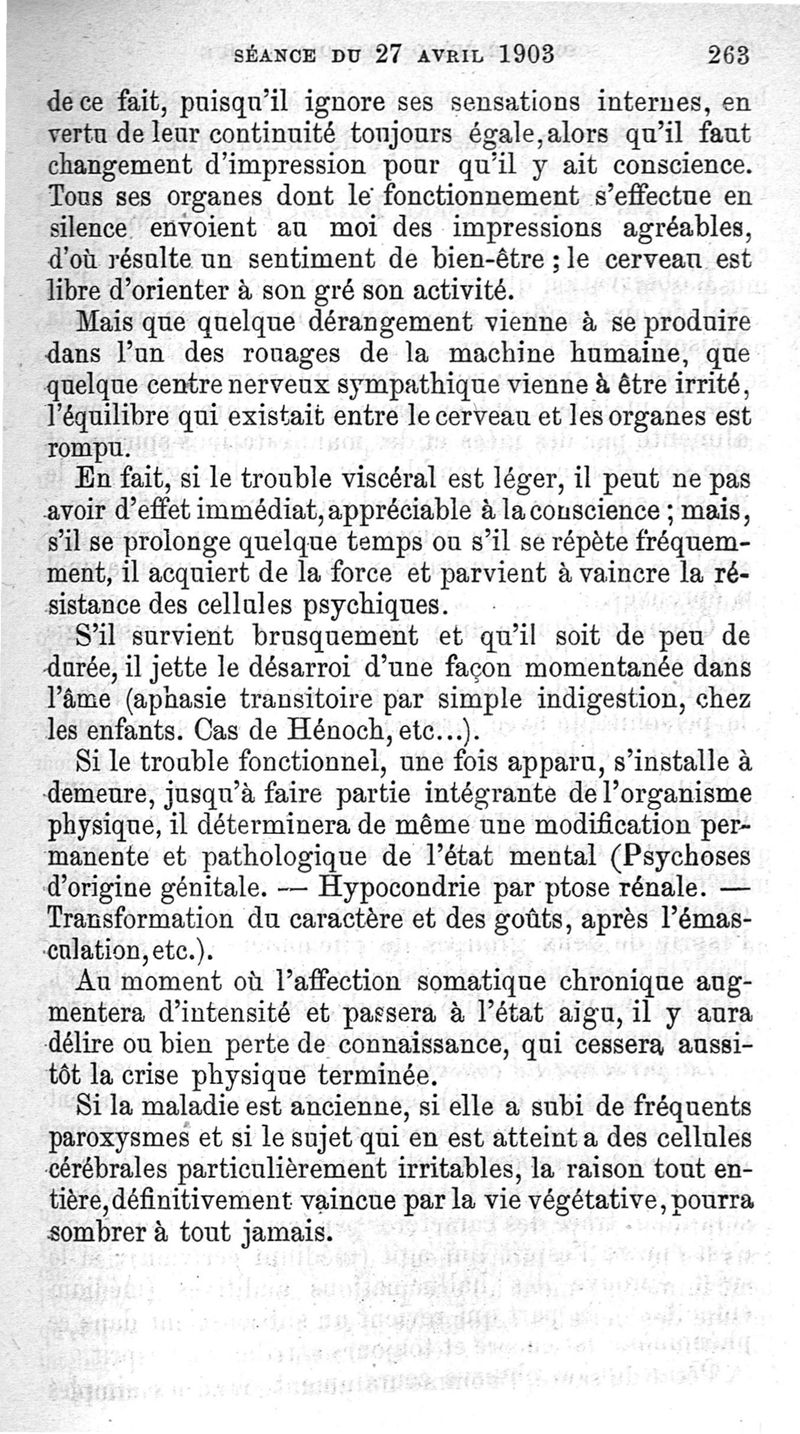 SÉANCE DU 27 AVRIL 1903 263

de ce fait, puisqu'il ignore ses sensations internes, en vertu de leur continuité toujours égale, alors qu'il faut changement d'impression pour qu'il y ait conscience. Tous ses organes dont le fonctionnement s'effectue en silence envoient au moi des impressions agréables, d'où résulte un sentiment de bien-être ; le cerveau est libre d'orienter à son gré son activité.

Mais que quelque dérangement vienne à se produire dans l'un des rouages de la machine humaine, que quelque centre nerveux sympathique vienne à être irrité, l'équilibre qui existait entre le cerveau et les organes est rompu.

En fait, si le trouble viscéral est léger, il peut ne pas avoir d'effet immédiat, appréciable à la conscience ; mais, s'il se prolonge quelque temps ou s'il se répète fréquemment, il acquiert de la force et parvient à vaincre la résistance des cellules psychiques.

S'il survient brusquement et qu'il soit de peu de durée, il jette le désarroi d'une façon momentanée dans l'âme (aphasie transitoire par simple indigestion, chez les enfants. Cas de Hénoch, etc...).

Si le trouble fonctionnel, une fois apparu, s'installe à demeure, jusqu'à faire partie intégrante de l'organisme physique, il déterminera de même une modification permanente et pathologique de l'état mental (Psychoses d'origine génitale. — Hypocondrie par ptose rénale. — Transformation du caractère et des goûts, après l'émasculation, etc.).

Au moment où l'affection somatique chronique augmentera d'intensité et passera à l'état aigu, il y aura délire ou bien perte de connaissance, qui cessera aussitôt la crise physique terminée.

Si la maladie est ancienne, si elle a subi de fréquents paroxysmes et si le sujet qui en est atteint a des cellules cérébrales particulièrement irritables, la raison tout entière, définitivement vaincue par la vie végétative, pourra sombrer à tout jamais.